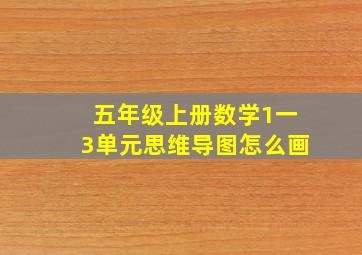 五年级上册数学1一3单元思维导图怎么画